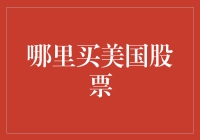 哪里买美国股票